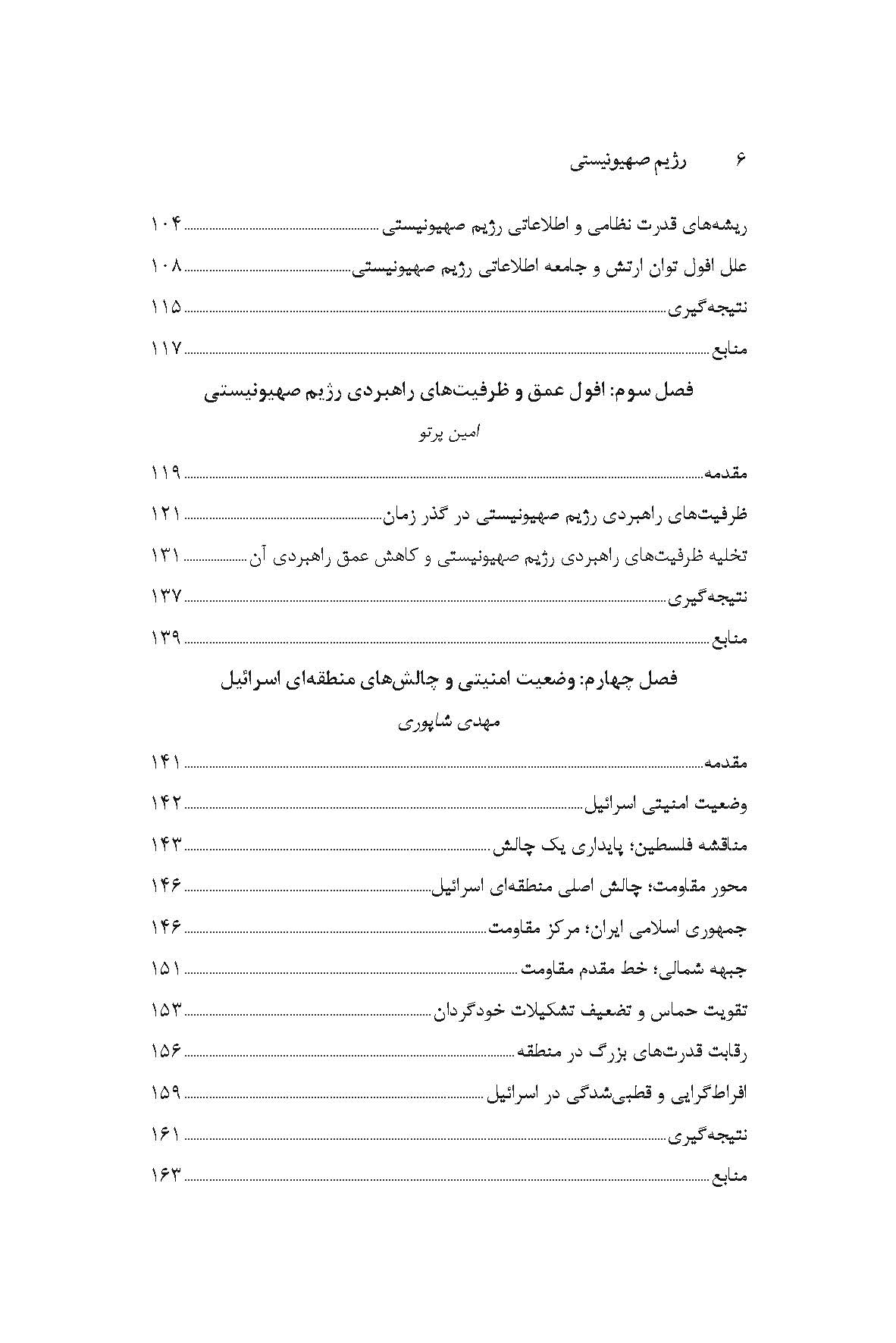 ۶ رژیم صهیونیستی

ریشه‌های قدرت نظامی و اطلاعاتی رژیم صهیونیستی ........ ۱۰۴
علل افول توان ارتش و جامعه اطلاعاتی رژیم صهیونیستی ........ ۱۰۸
نتیجه‌گیری ........ ۱۱۵
منابع ........ ۱۱۷

فصل سوم: افول عمق و ظرفیت‌های راهبردی رژیم صهیونیستی

امین پرتو

مقدمه ........ ۱۱۹
ظرفیت‌های راهبردی رژیم صهیونیستی در گذر زمان ........ ۱۲۱
تخلیه ظرفیت‌های راهبردی رژیم صهیونیستی و کاهش عمق راهبردی آن ........ ۱۳۱
نتیجه‌گیری ........ ۱۳۷
منابع ........ ۱۳۹

فصل چهارم: وضعیت امنیتی و چالش‌های منطقه‌ای اسرائیل

مهدی شاپوری

مقدمه ........ ۱۴۱
وضعیت امنیتی اسرائیل ........ ۱۴۲
مناقشه فلسطین؛ پایداری یک چالش ........ ۱۴۳
محور مقاومت؛ چالش اصلی منطقه‌ای اسرائیل ........ ۱۴۶
جمهوری اسلامی ایران؛ مرکز مقاومت ........ ۱۴۶
جبهه شمالی؛ خط مقدم مقاومت ........ ۱۵۱
تقویت حماس و تضعیف تشکیلات خودگردان ........ ۱۵۳
رقابت قدرت‌های بزرگ در منطقه ........ ۱۵۶
افراط‌گرایی و قطبی‌شدگی در اسرائیل ........ ۱۵۹
نتیجه‌گیری ........ ۱۶۱
منابع ........ ۱۶۳